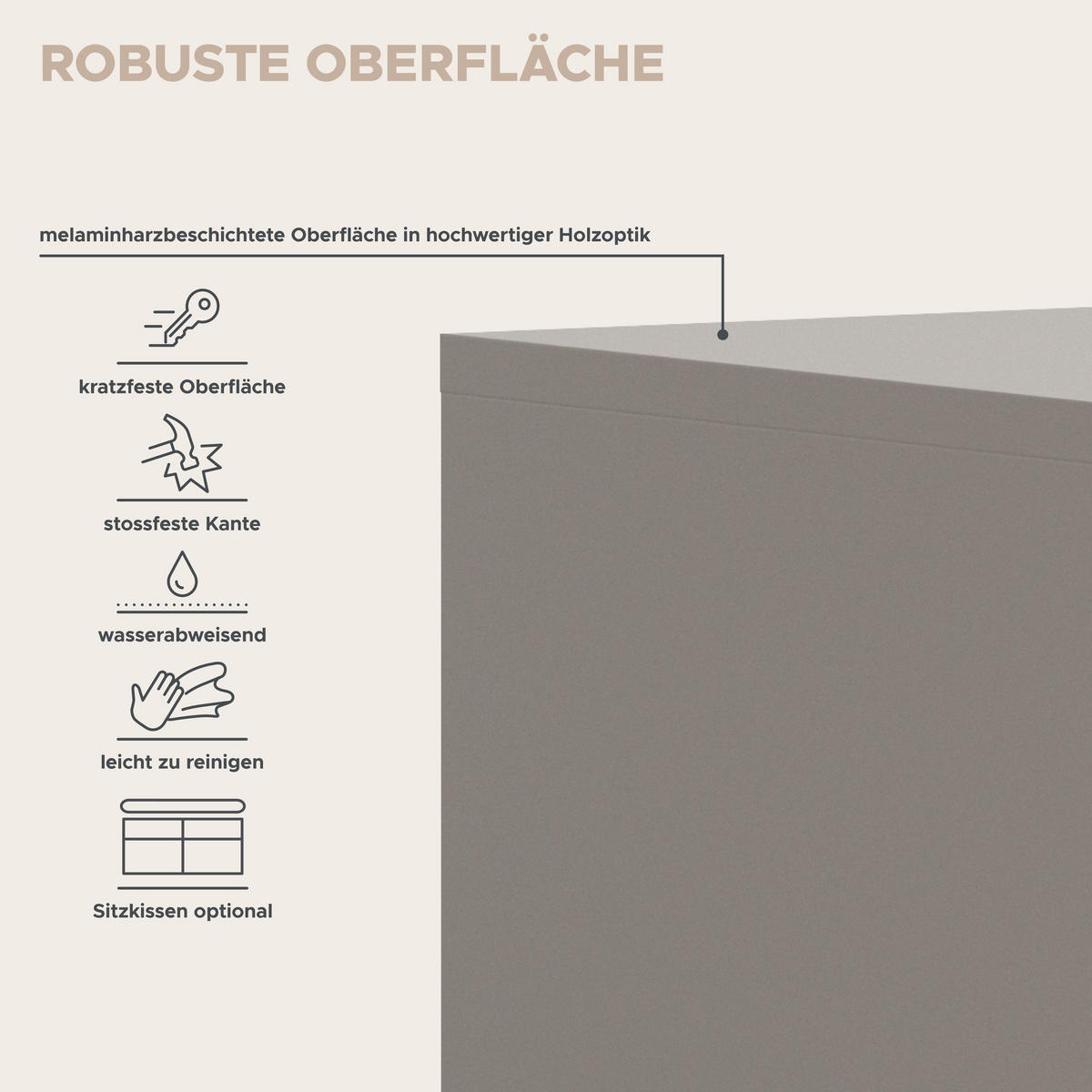 ROBUSTE OBERFLÄCHE

melaminharzbeschichtete Oberfläche in hochwertiger Holzoptik

kratzfeste Oberfläche

stossfeste Kante

wasserabweisend

leicht zu reinigen

Sitzkissen optional